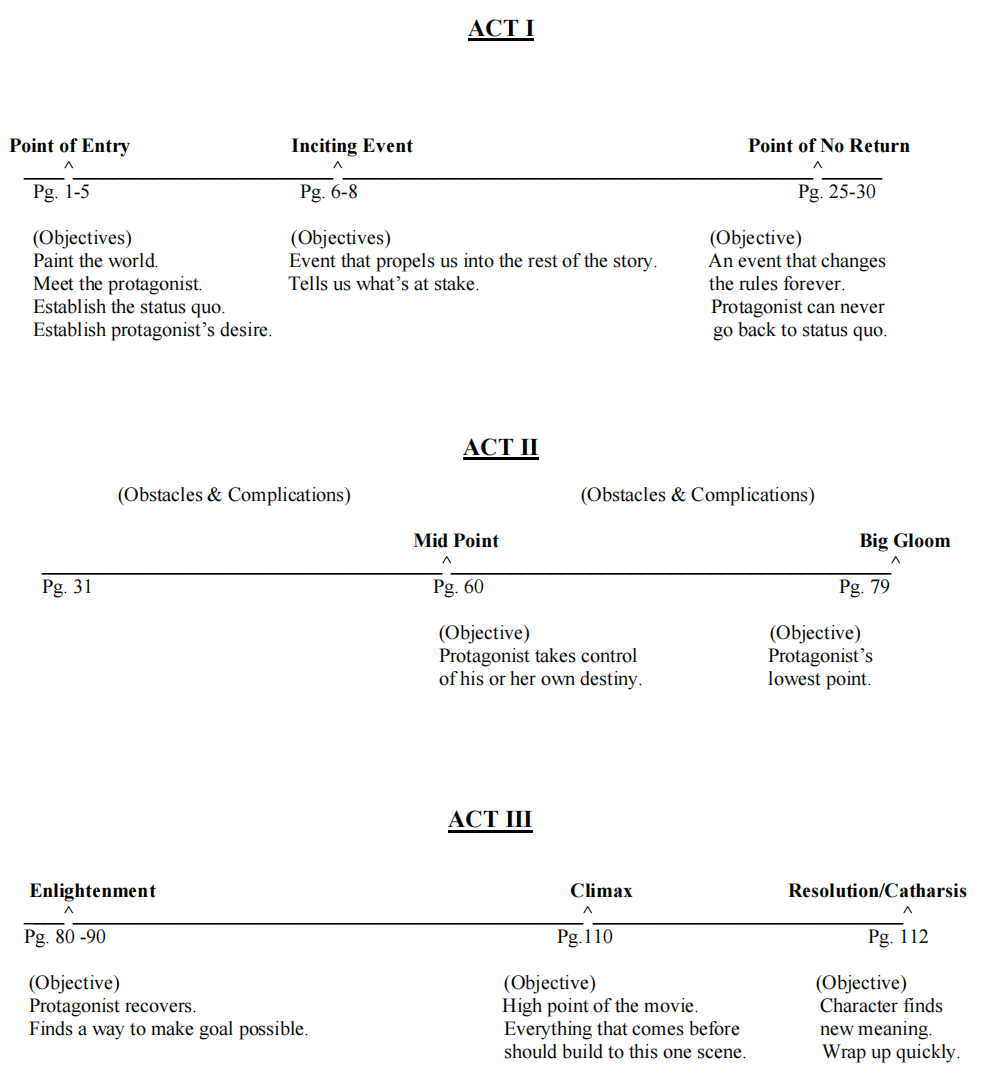 ACT I

Point of Entry
^
Pg. 1-5

(Objectives)
Paint the world.
Meet the protagonist.
Establish the status quo.
Establish protagonist's desire.

Inciting Event
^
Pg. 6-8

(Objectives)
Event that propels us into the rest of the story.
Tells us what's at stake.

Point of No Return
^
Pg. 25-30

(Objective)
An event that changes the rules forever.
Protagonist can never go back to status quo.

ACT II

(Obstacles & Complications)

(Obstacles & Complications)

Pg. 31

Mid Point
^
Pg. 60

(Objective)
Protagonist takes control of his or her own destiny.

Big Gloom
^
Pg. 79

(Objective)
Protagonist's lowest point.

ACT III

Enlightenment
^
Pg. 80 -90

(Objective)
Protagonist recovers.
Finds a way to make goal possible.

Climax
^
Pg.110

(Objective)
High point of the movie.
Everything that comes before should build to this one scene.

Resolution/Catharsis
^
Pg. 112

(Objective)
Character finds new meaning.
Wrap up quickly.